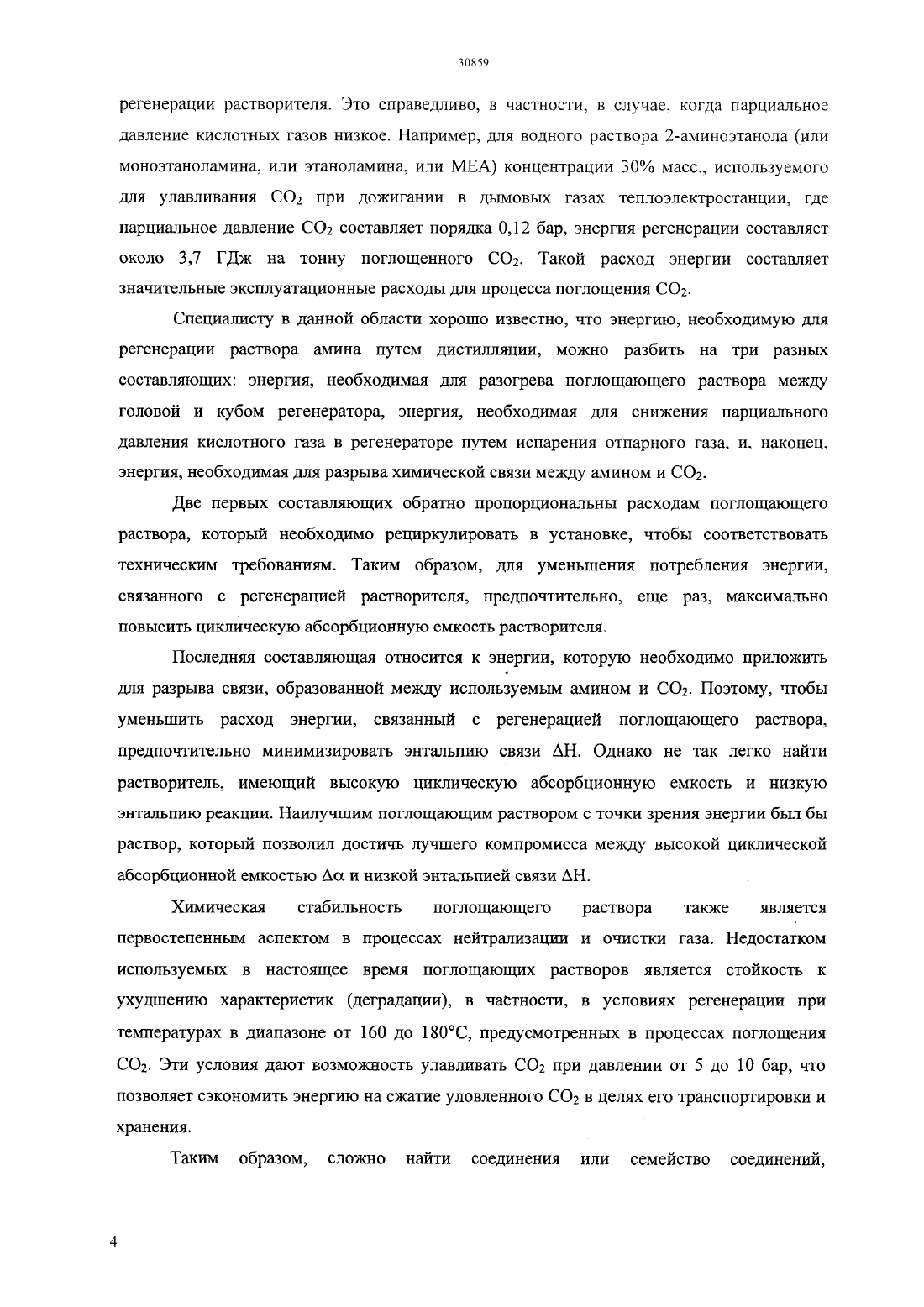 30859

регенерации растворителя. Это справедливо, в частности, в случае, когда парциальное давление кислотных газов низкое. Например, для водного раствора 2-аминоэтанола (или моноэтаноламина, или этаноламина, или МЕА) концентрации 30% масс., используемого для улавливания $CO_2$ при дожигании в дымовых газах теплоэлектростанции, где парциальное давление $CO_2$ составляет порядка 0,12 бар, энергия регенерации составляет около 3,7 ГДж на тонну поглощенного $CO_2$. Такой расход энергии составляет значительные эксплуатационные расходы для процесса поглощения $CO_2$.

Специалисту в данной области хорошо известно, что энергию, необходимую для регенерации раствора амина путем дистилляции, можно разбить на три разных составляющих: энергия, необходимая для разогрева поглощающего раствора между головой и кубом регенератора, энергия, необходимая для снижения парциального давления кислотного газа в регенераторе путем испарения отпарного газа, и, наконец, энергия, необходимая для разрыва химической связи между амином и $CO_2$.

Две первых составляющих обратно пропорциональны расходам поглощающего раствора, который необходимо рециркулировать в установке, чтобы соответствовать техническим требованиям. Таким образом, для уменьшения потребления энергии, связанного с регенерацией растворителя, предпочтительно, еще раз, максимально повысить циклическую абсорбционную емкость растворителя.

Последняя составляющая относится к энергии, которую необходимо приложить для разрыва связи, образованной между используемым амином и $CO_2$. Поэтому, чтобы уменьшить расход энергии, связанный с регенерацией поглощающего раствора, предпочтительно минимизировать энтальпию связи $\Delta H$. Однако не так легко найти растворитель, имеющий высокую циклическую абсорбционную емкость и низкую энтальпию реакции. Наилучшим поглощающим раствором с точки зрения энергии был бы раствор, который позволил достичь лучшего компромисса между высокой циклической абсорбционной емкостью $\Delta\alpha$ и низкой энтальпией связи $\Delta H$.

Химическая стабильность поглощающего раствора также является первостепенным аспектом в процессах нейтрализации и очистки газа. Недостатком используемых в настоящее время поглощающих растворов является стойкость к ухудшению характеристик (деградации), в частности, в условиях регенерации при температурах в диапазоне от 160 до 180°C, предусмотренных в процессах поглощения $CO_2$. Эти условия дают возможность улавливать $CO_2$ при давлении от 5 до 10 бар, что позволяет сэкономить энергию на сжатие уловленного $CO_2$ в целях его транспортировки и хранения.

Таким образом, сложно найти соединения или семейство соединений,

4